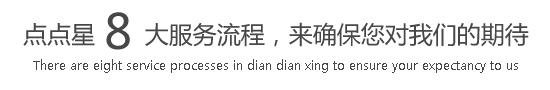 点点星 8 大服务流程，来确保您对我们的期待
There are eight service processes in dian dian xing to ensure your expectancy to us